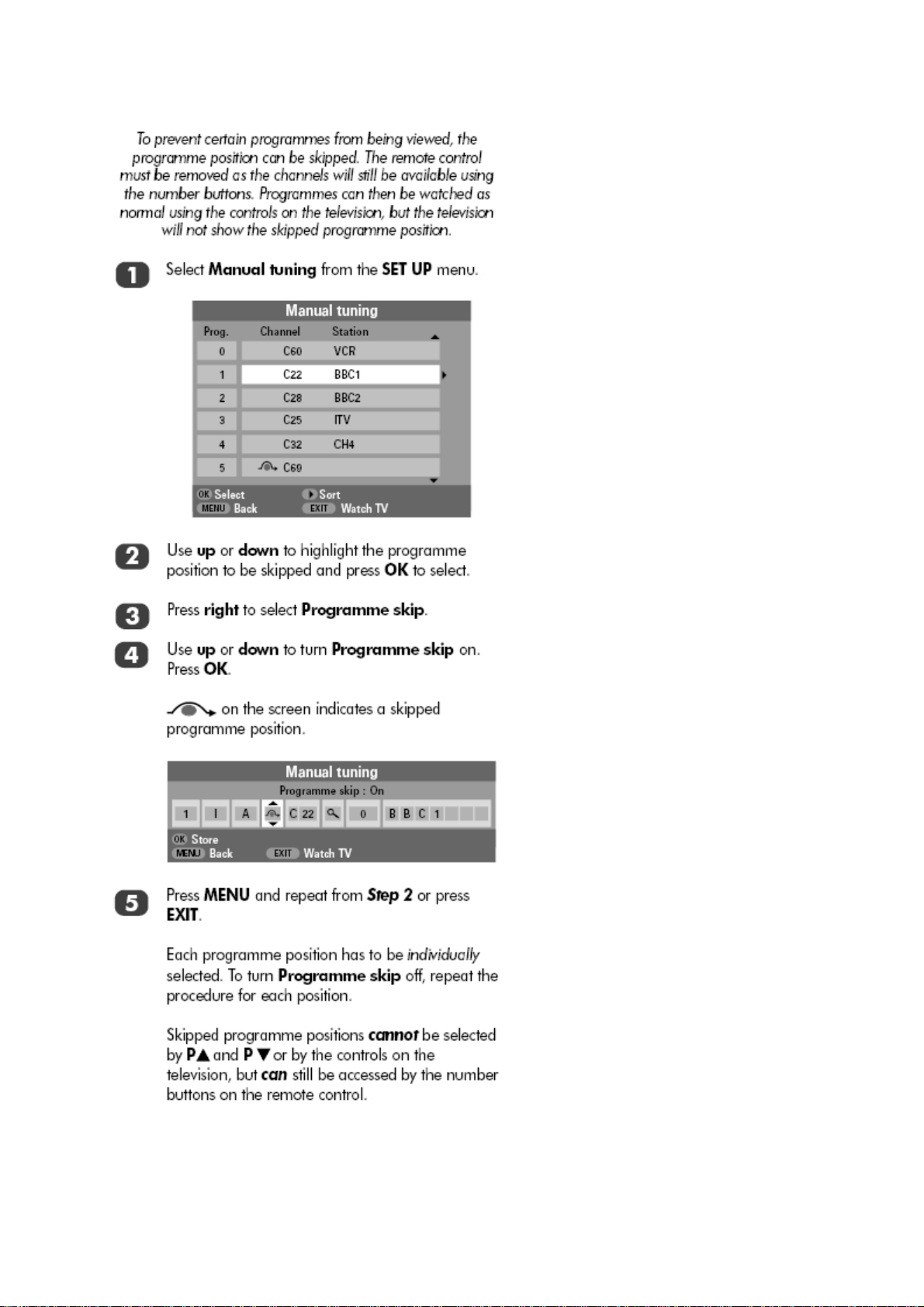 To prevent certain programmes from being viewed, the programme position can be skipped. The remote control must be removed as the channels will still be available using the number buttons. Programmes can then be watched as normal using the controls on the television, but the television will not show the skipped programme position.

1 Select Manual tuning from the SET UP menu.

Manual tuning

| Prog. | Channel | Station |
|---|---|---|
| 0 | C60 | VCR |
| 1 | C22 | BBC1 |
| 2 | C28 | BBC2 |
| 3 | C25 | ITV |
| 4 | C32 | CH4 |
| 5 | C69 | |

OK Select
Sort
MENU Back
EXIT Watch TV

2 Use up or down to highlight the programme position to be skipped and press OK to select.

3 Press right to select Programme skip.

4 Use up or down to turn Programme skip on. Press OK.

on the screen indicates a skipped programme position.

Manual tuning
Programme skip : On
1 I A C 22 0 B B C 1
OK Store
MENU Back
EXIT Watch TV

5 Press MENU and repeat from Step 2 or press EXIT.

Each programme position has to be individually selected. To turn Programme skip off, repeat the procedure for each position.

Skipped programme positions cannot be selected by P▲ and P▼ or by the controls on the television, but can still be accessed by the number buttons on the remote control.